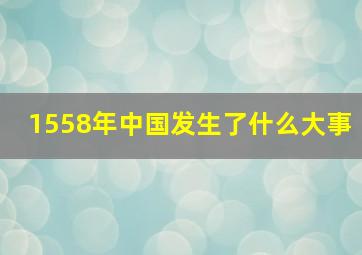 1558年中国发生了什么大事